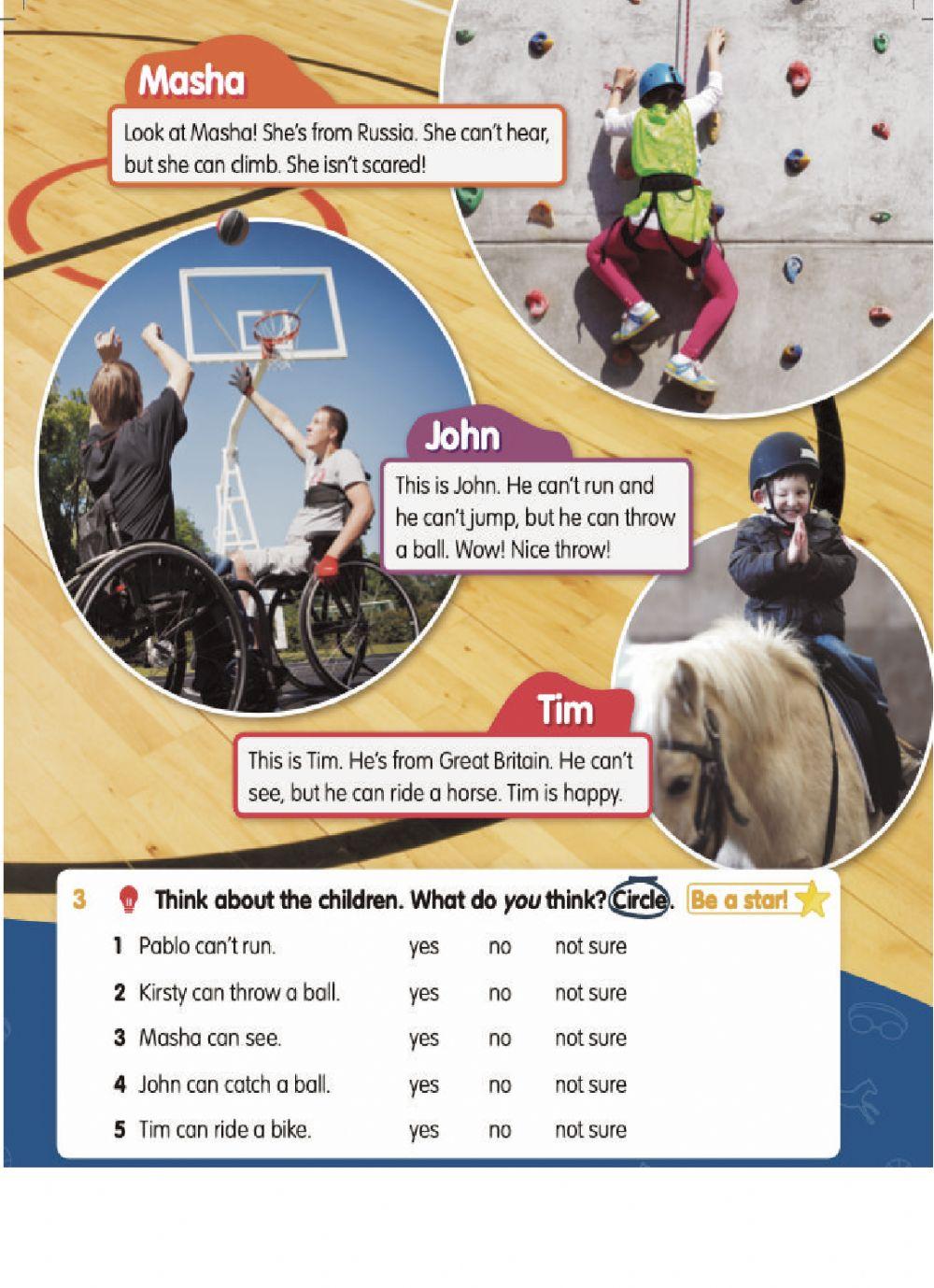 Masha

Look at Masha! She's from Russia. She can't hear, but she can climb. She isn't scared!

John

This is John. He can't run and he can't jump, but he can throw a ball. Wow! Nice throw!

Tim

This is Tim. He's from Great Britain. He can't see, but he can ride a horse. Tim is happy.

3 Think about the children. What do you think? Circle. Be a star!

1 Pablo can't run. yes no not sure

2 Kirsty can throw a ball. yes no not sure

3 Masha can see. yes no not sure

4 John can catch a ball. yes no not sure

5 Tim can ride a bike. yes no not sure